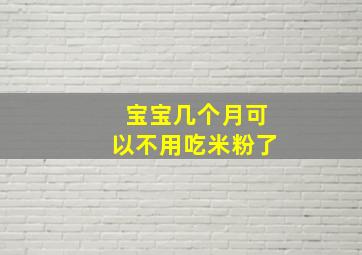 宝宝几个月可以不用吃米粉了